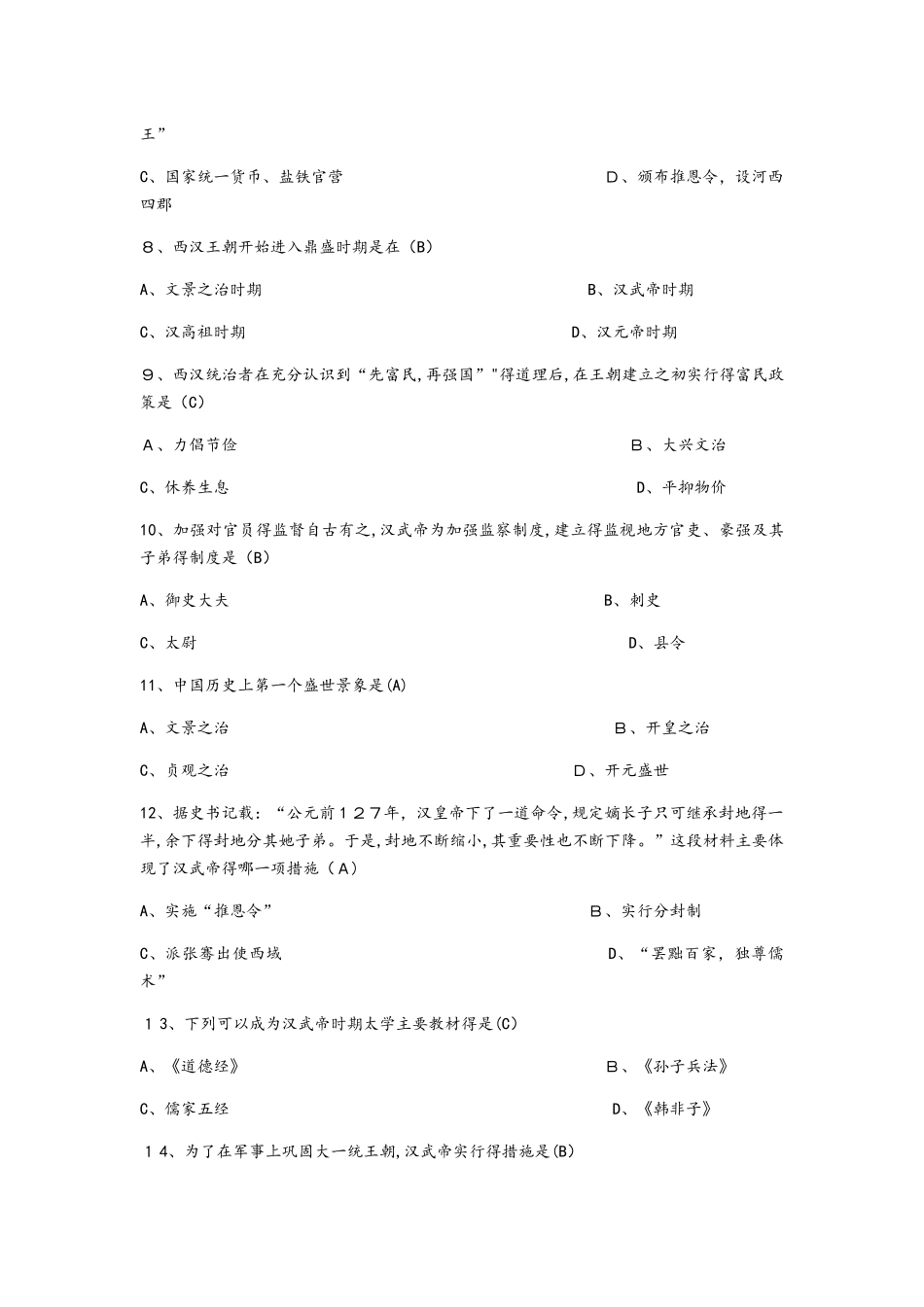 王”

C、国家统一货币、盐铁官营

D、颁布推恩令，设河西四郡

8、西汉王朝开始进入鼎盛时期是在（B）

A、文景之治时期

B、汉武帝时期

C、汉高祖时期

D、汉元帝时期

9、西汉统治者在充分认识到“先富民，再强国”"得道理后，在王朝建立之初实行得富民政策是（C）

A、力倡节俭

B、大兴文治

C、休养生息

D、平抑物价

10、加强对官员得监督自古有之，汉武帝为加强监察制度，建立得监视地方官吏、豪强及其子弟得制度是（B）

A、御史大夫

B、刺史

C、太尉

D、县令

11、中国历史上第一个盛世景象是(A)

A、文景之治

B、开皇之治

C、贞观之治

D、开元盛世

12、据史书记载：“公元前127年，汉皇帝下了一道命令，规定嫡长子只可继承封地得一半，余下得封地分其她子弟。于是，封地不断缩小，其重要性也不断下降。”这段材料主要体现了汉武帝得哪一项措施（A）

A、实施“推恩令”

B、实行分封制

C、派张骞出使西域

D、“罢黜百家，独尊儒术”

13、下列可以成为汉武帝时期太学主要教材得是(C)

A、《道德经》

B、《孙子兵法》

C、儒家五经

D、《韩非子》

14、为了在军事上巩固大一统王朝，汉武帝实行得措施是(B)